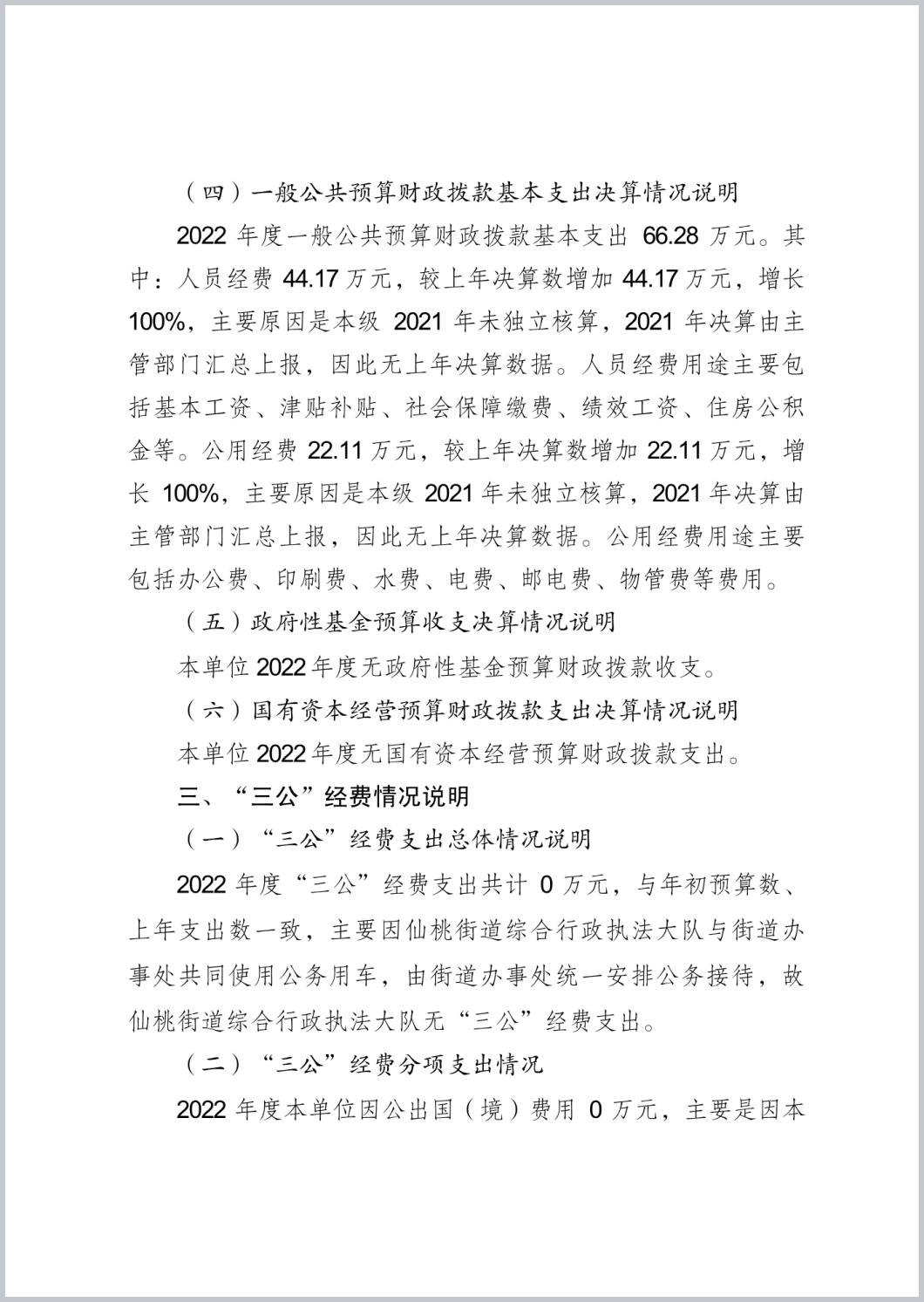 （四）一般公共预算财政拨款基本支出决算情况说明

2022 年度一般公共预算财政拨款基本支出 66.28 万元。其中：人员经费 44.17 万元，较上年决算数增加 44.17 万元，增长 100%，主要原因是本级 2021 年未独立核算，2021 年决算由主管部门汇总上报，因此无上年决算数据。人员经费用途主要包括基本工资、津贴补贴、社会保障缴费、绩效工资、住房公积金等。公用经费 22.11 万元，较上年决算数增加 22.11 万元，增长 100%，主要原因是本级 2021 年未独立核算，2021 年决算由主管部门汇总上报，因此无上年决算数据。公用经费用途主要包括办公费、印刷费、水费、电费、邮电费、物管费等费用。

（五）政府性基金预算收支决算情况说明

本单位 2022 年度无政府性基金预算财政拨款收支。

（六）国有资本经营预算财政拨款支出决算情况说明

本单位 2022 年度无国有资本经营预算财政拨款支出。

三、“三公”经费情况说明

（一）“三公”经费支出总体情况说明

2022 年度“三公”经费支出共计 0 万元，与年初预算数、上年支出数一致，主要因仙桃街道综合行政执法大队与街道办事处共同使用公务用车，由街道办事处统一安排公务接待，故仙桃街道综合行政执法大队无“三公”经费支出。

（二）“三公”经费分项支出情况

2022 年度本单位因公出国（境）费用 0 万元，主要是因本